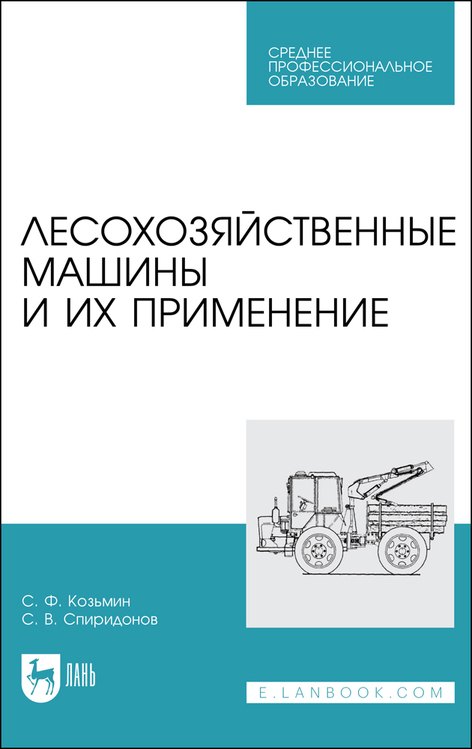 СРЕДНЕЕ ПРОФЕССИОНАЛЬНОЕ ОБРАЗОВАНИЕ

ЛЕСОХОЗЯЙСТВЕННЫЕ МАШИНЫ И ИХ ПРИМЕНЕНИЕ

С. Ф. Козьмин
С. В. Спиридонов

ЛАНЬ

E.LANBOOK.COM